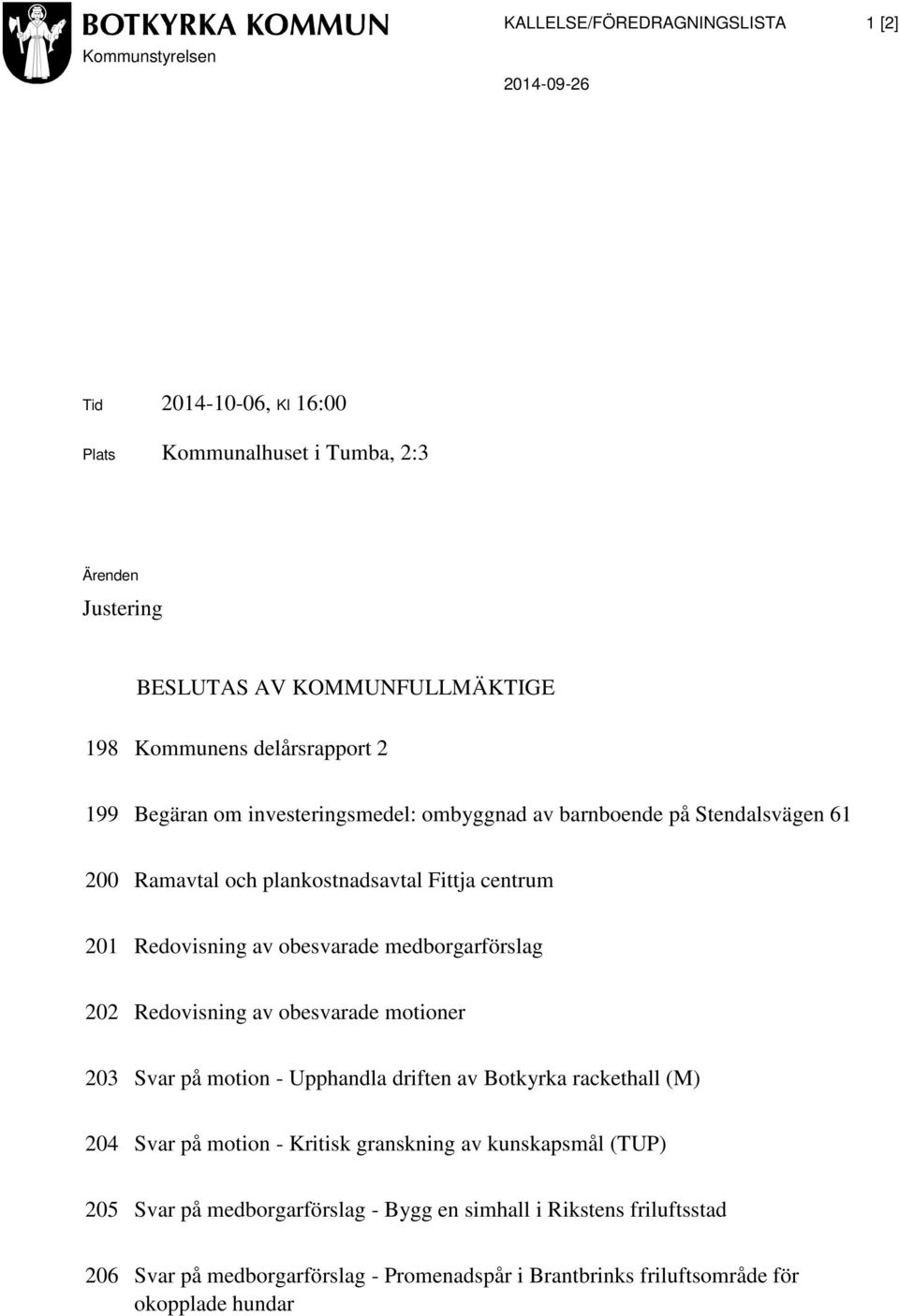 BOTKYRKA KOMMUN
Kommunstyrelsen

KALLELSE/FÖREDRAGNINGSLISTA

1 [2]

2014-09-26

Tid 2014-10-06, Kl 16:00

Plats Kommunalhuset i Tumba, 2:3

Ärenden

Justering

BESLUTAS AV KOMMUNFULLMÄKTIGE

198 Kommunens delårsrapport 2

199 Begäran om investeringsmedel: ombyggnad av barnboende på Stendalsvägen 61

200 Ramavtal och plankostnadsavtal Fittja centrum

201 Redovisning av obesvarade medborgarförslag

202 Redovisning av obesvarade motioner

203 Svar på motion - Upphandla driften av Botkyrka rackethall (M)

204 Svar på motion - Kritisk granskning av kunskapsmål (TUP)

205 Svar på medborgarförslag - Bygg en simhall i Rikstens friluftsstad

206 Svar på medborgarförslag - Promenadspår i Brantbrinks friluftsområde för okopplade hundar